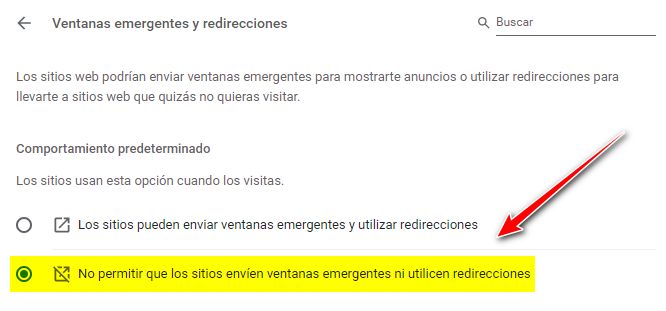 Ventanas emergentes y redirecciones

Buscar

Los sitios web podrían enviar ventanas emergentes para mostrarte anuncios o utilizar redirecciones para llevarte a sitios web que quizás no quieras visitar.

Comportamiento predeterminado

Los sitios usan esta opción cuando los visitas.

Los sitios pueden enviar ventanas emergentes y utilizar redirecciones

No permitir que los sitios envíen ventanas emergentes ni utilicen redirecciones